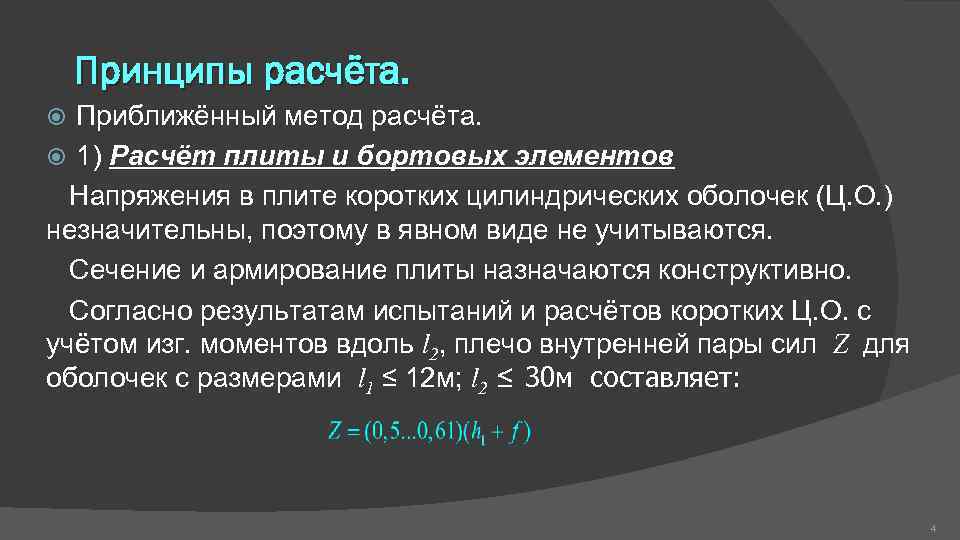 Принципы расчёта.

Приближённый метод расчёта.

1) Расчёт плиты и бортовых элементов

Напряжения в плите коротких цилиндрических оболочек (Ц.О.) незначительны, поэтому в явном виде не учитываются.

Сечение и армирование плиты назначаются конструктивно.

Согласно результатам испытаний и расчётов коротких Ц.О. с учётом изг. моментов вдоль $l_2$, плечо внутренней пары сил $Z$ для оболочек с размерами $l_1 \leq 12$м; $l_2 \leq 30$м составляет:

$Z = (0,5...0,61)(h_1 + f)$

4